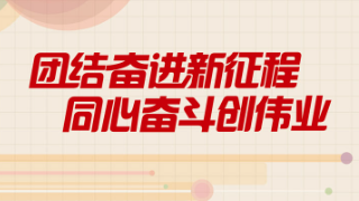 团结奋进新征程
同心奋斗创伟业